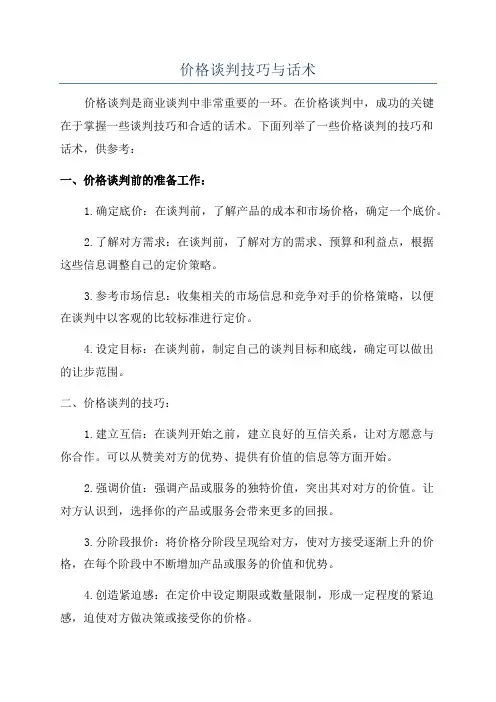 价格谈判技巧与话术

价格谈判是商业谈判中非常重要的一环。在价格谈判中，成功的关键在于掌握一些谈判技巧和合适的话术。下面列举了一些价格谈判的技巧和话术，供参考：

一、价格谈判前的准备工作：

1.确定底价：在谈判前，了解产品的成本和市场价格，确定一个底价。

2.了解对方需求：在谈判前，了解对方的需求、预算和利益点，根据这些信息调整自己的定价策略。

3.参考市场信息：收集相关的市场信息和竞争对手的价格策略，以便在谈判中以客观的比较标准进行定价。

4.设定目标：在谈判前，制定自己的谈判目标和底线，确定可以做出的让步范围。

二、价格谈判的技巧：

1.建立互信：在谈判开始之前，建立良好的互信关系，让对方愿意与你合作。可以从赞美对方的优势、提供有价值的信息等方面开始。

2.强调价值：强调产品或服务的独特价值，突出其对对方的价值。让对方认识到，选择你的产品或服务会带来更多的回报。

3.分阶段报价：将价格分阶段呈现给对方，使对方接受逐渐上升的价格，在每个阶段中不断增加产品或服务的价值和优势。

4.创造紧迫感：在定价中设定期限或数量限制，形成一定程度的紧迫感，迫使对方做决策或接受你的价格。